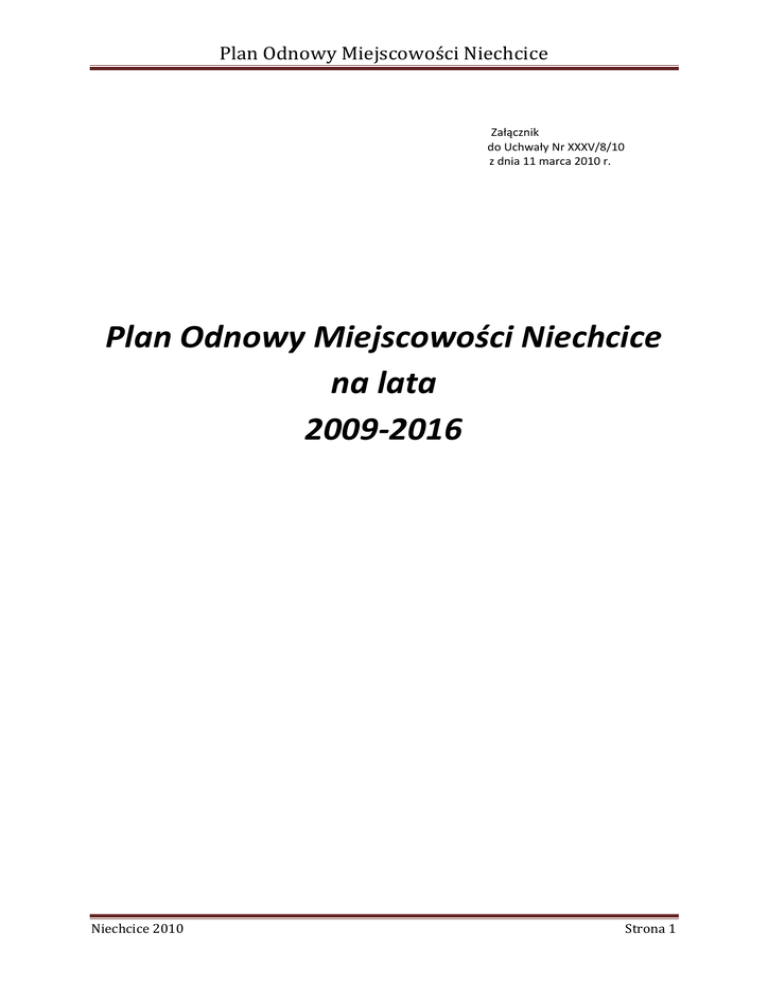 Plan Odnowy Miejscowości Niechcice

Załącznik
do Uchwały Nr XXXV/8/10
z dnia 11 marca 2010 r.

Plan Odnowy Miejscowości Niechcice
na lata
2009-2016

Niechcice 2010

Strona 1